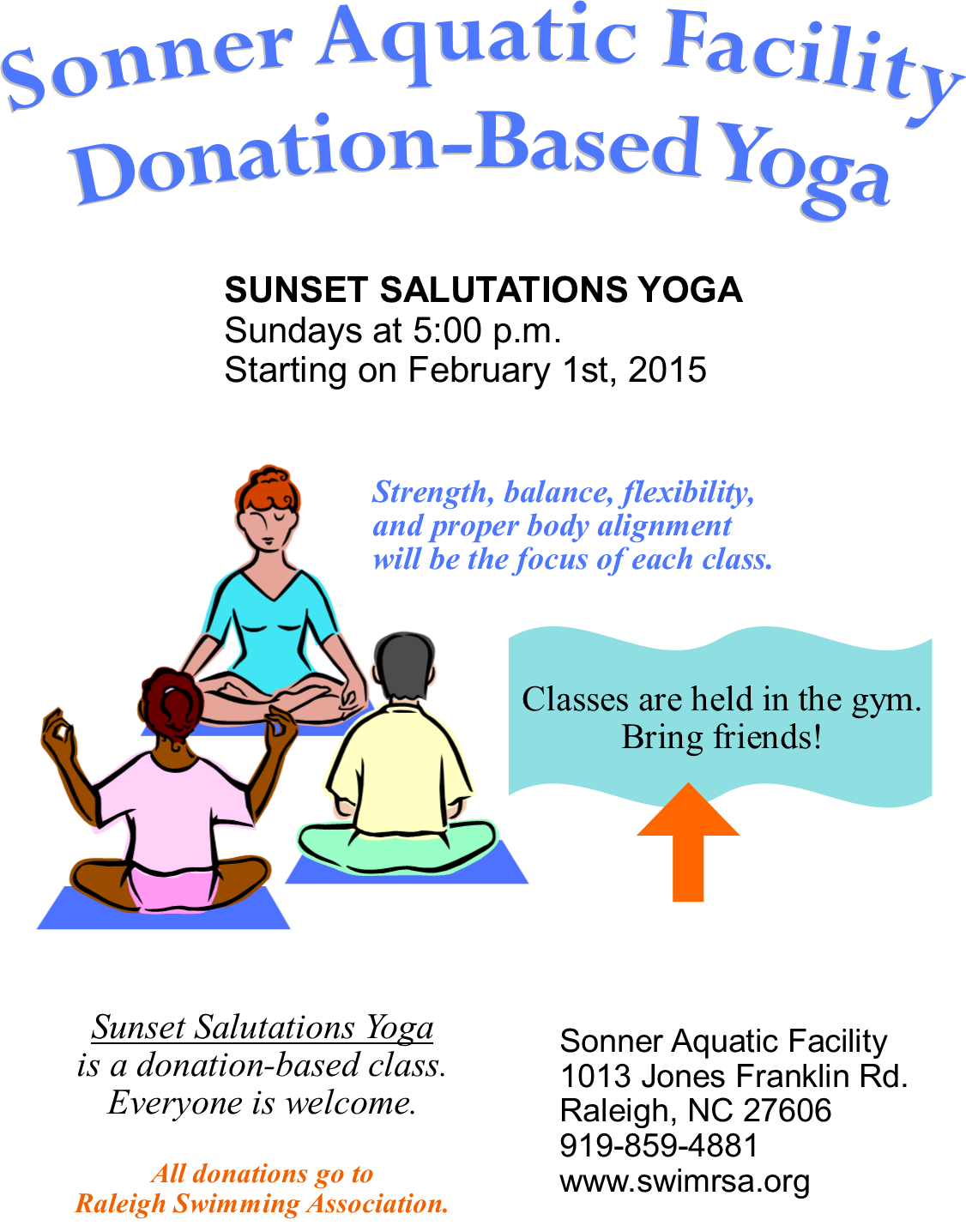 Sonner Aquatic Facility
Donation-Based Yoga

SUNSET SALUTATIONS YOGA
Sundays at 5:00 p.m.
Starting on February 1st, 2015

Strength, balance, flexibility, and proper body alignment will be the focus of each class.

Classes are held in the gym.
Bring friends!

Sunset Salutations Yoga
is a donation-based class.
Everyone is welcome.

All donations go to
Raleigh Swimming Association.

Sonner Aquatic Facility
1013 Jones Franklin Rd.
Raleigh, NC 27606
919-859-4881
www.swimrsa.org